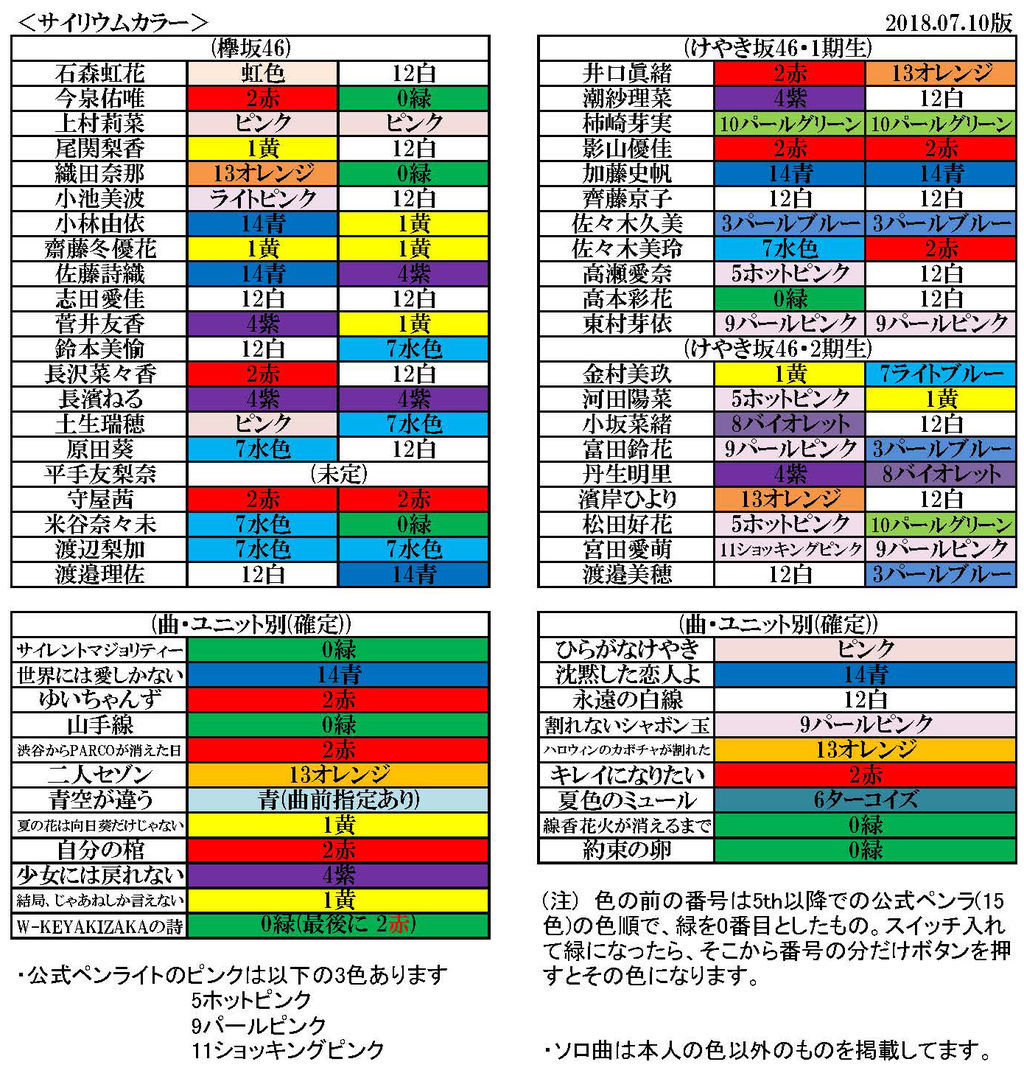 ＜サイリウムカラー＞

2018.07.10版

| (欅坂46) | | |
|---|---|---|
| 石森虹花 | 虹色 | 12白 |
| 今泉佑唯 | 2赤 | 0緑 |
| 上村莉菜 | ピンク | ピンク |
| 尾関梨香 | 1黄 | 12白 |
| 織田奈那 | 13オレンジ | 0緑 |
| 小池美波 | ライトピンク | 12白 |
| 小林由依 | 14青 | 1黄 |
| 齋藤冬優花 | 1黄 | 1黄 |
| 佐藤詩織 | 14青 | 4紫 |
| 志田愛佳 | 12白 | 12白 |
| 菅井友香 | 4紫 | 1黄 |
| 鈴本美愉 | 12白 | 7水色 |
| 長沢菜々香 | 2赤 | 12白 |
| 長濱ねる | 4紫 | 4紫 |
| 土生瑞穂 | ピンク | 7水色 |
| 原田葵 | 7水色 | 12白 |
| 平手友梨奈 | (未定) | |
| 守屋茜 | 2赤 | 2赤 |
| 米谷奈々未 | 7水色 | 0緑 |
| 渡辺梨加 | 7水色 | 7水色 |
| 渡邉理佐 | 12白 | 14青 |

| (けやき坂46・1期生) | | |
|---|---|---|
| 井口眞緒 | 2赤 | 13オレンジ |
| 潮紗理菜 | 4紫 | 12白 |
| 柿崎芽実 | 10パールグリーン | 10パールグリーン |
| 影山優佳 | 2赤 | 2赤 |
| 加藤史帆 | 14青 | 14青 |
| 齊藤京子 | 12白 | 12白 |
| 佐々木久美 | 3パールブルー | 3パールブルー |
| 佐々木美玲 | 7水色 | 2赤 |
| 高瀬愛奈 | 5ホットピンク | 12白 |
| 高本彩花 | 0緑 | 12白 |
| 東村芽依 | 9パールピンク | 9パールピンク |
| (けやき坂46・2期生) | | |
| 金村美玖 | 1黄 | 7ライトブルー |
| 河田陽菜 | 5ホットピンク | 1黄 |
| 小坂菜緒 | 8バイオレット | 12白 |
| 富田鈴花 | 9パールピンク | 3パールブルー |
| 丹生明里 | 4紫 | 8バイオレット |
| 濱岸ひより | 13オレンジ | 12白 |
| 松田好花 | 5ホットピンク | 10パールグリーン |
| 宮田愛萌 | 11ショッキングピンク | 9パールピンク |
| 渡邉美穂 | 12白 | 3パールブルー |

| (曲・ユニット別(確定)) | |
|---|---|
| サイレントマジョリティー | 0緑 |
| 世界には愛しかない | 14青 |
| ゆいちゃんず | 2赤 |
| 山手線 | 0緑 |
| 渋谷からPARCOが消えた日 | 2赤 |
| 二人セゾン | 13オレンジ |
| 青空が違う | 青(曲前指定あり) |
| 夏の花は向日葵だけじゃない | 1黄 |
| 自分の棺 | 2赤 |
| 少女には戻れない | 4紫 |
| 結局、じゃあねしか言えない | 1黄 |
| W-KEYAKIZAKAの詩 | 0緑(最後に 2赤) |

| (曲・ユニット別(確定)) | |
|---|---|
| ひらがなけやき | ピンク |
| 沈黙した恋人よ | 14青 |
| 永遠の白線 | 12白 |
| 割れないシャボン玉 | 9パールピンク |
| ハロウィンのカボチャが割れた | 13オレンジ |
| キレイになりたい | 2赤 |
| 夏色のミュール | 6ターコイズ |
| 線香花火が消えるまで | 0緑 |
| 約束の卵 | 0緑 |

・公式ペンライトのピンクは以下の3色あります
5ホットピンク
9パールピンク
11ショッキングピンク

(注) 色の前の番号は5th以降での公式ペンラ(15色)の色順で、緑を0番目としたもの。スイッチ入れて緑になったら、そこから番号の分だけボタンを押すとその色になります。

・ソロ曲は本人の色以外のものを掲載してます。